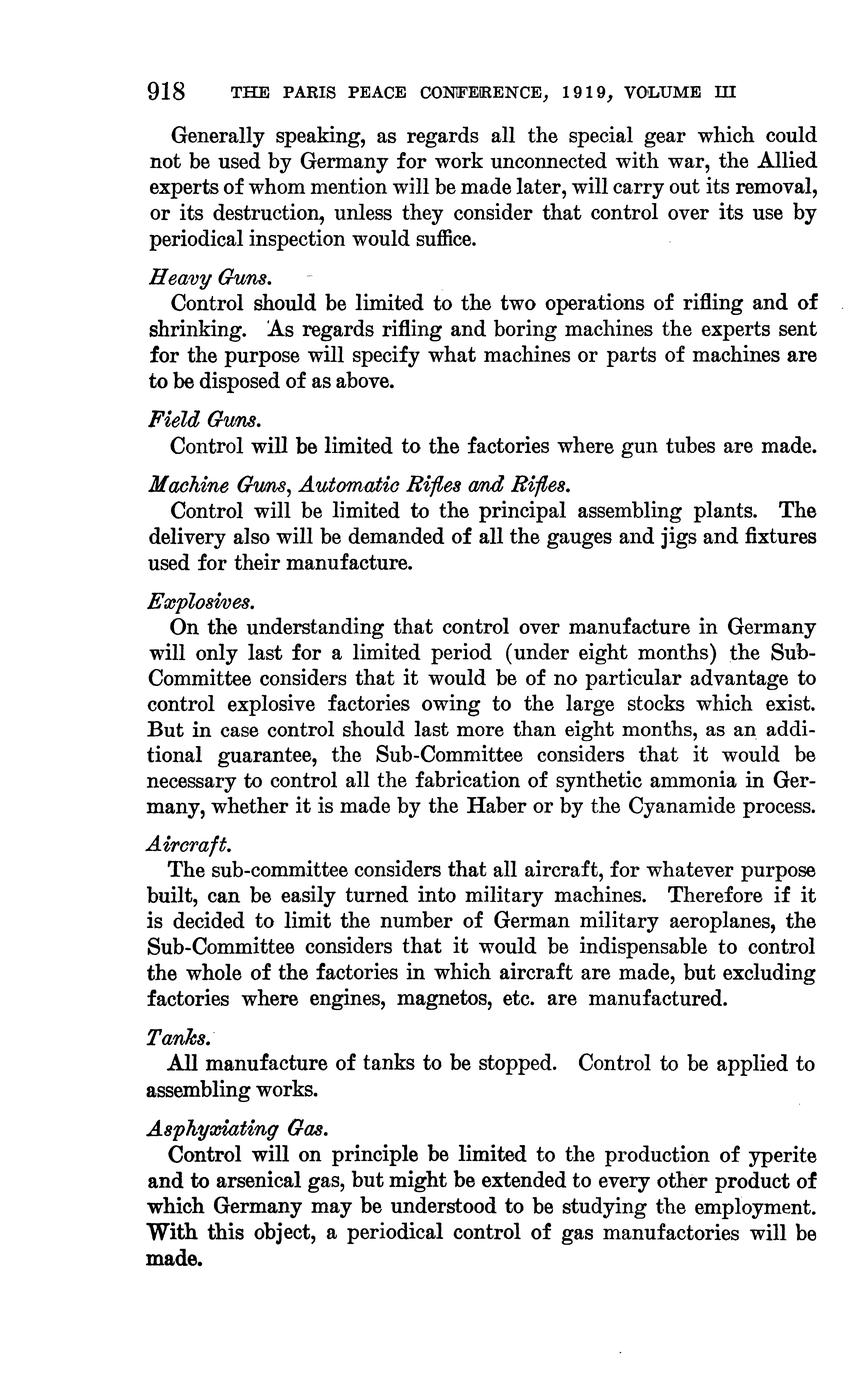 918 THE PARIS PEACE CONFERENCE, 1919, VOLUME III

Generally speaking, as regards all the special gear which could not be used by Germany for work unconnected with war, the Allied experts of whom mention will be made later, will carry out its removal, or its destruction, unless they consider that control over its use by periodical inspection would suffice.

Heavy Guns.

Control should be limited to the two operations of rifling and of shrinking. As regards rifling and boring machines the experts sent for the purpose will specify what machines or parts of machines are to be disposed of as above.

Field Guns.

Control will be limited to the factories where gun tubes are made.

Machine Guns, Automatic Rifles and Rifles.

Control will be limited to the principal assembling plants. The delivery also will be demanded of all the gauges and jigs and fixtures used for their manufacture.

Explosives.

On the understanding that control over manufacture in Germany will only last for a limited period (under eight months) the Sub-Committee considers that it would be of no particular advantage to control explosive factories owing to the large stocks which exist. But in case control should last more than eight months, as an additional guarantee, the Sub-Committee considers that it would be necessary to control all the fabrication of synthetic ammonia in Germany, whether it is made by the Haber or by the Cyanamide process.

Aircraft.

The sub-committee considers that all aircraft, for whatever purpose built, can be easily turned into military machines. Therefore if it is decided to limit the number of German military aeroplanes, the Sub-Committee considers that it would be indispensable to control the whole of the factories in which aircraft are made, but excluding factories where engines, magnetos, etc. are manufactured.

Tanks.

All manufacture of tanks to be stopped. Control to be applied to assembling works.

Asphyxiating Gas.

Control will on principle be limited to the production of yperite and to arsenical gas, but might be extended to every other product of which Germany may be understood to be studying the employment. With this object, a periodical control of gas manufactories will be made.